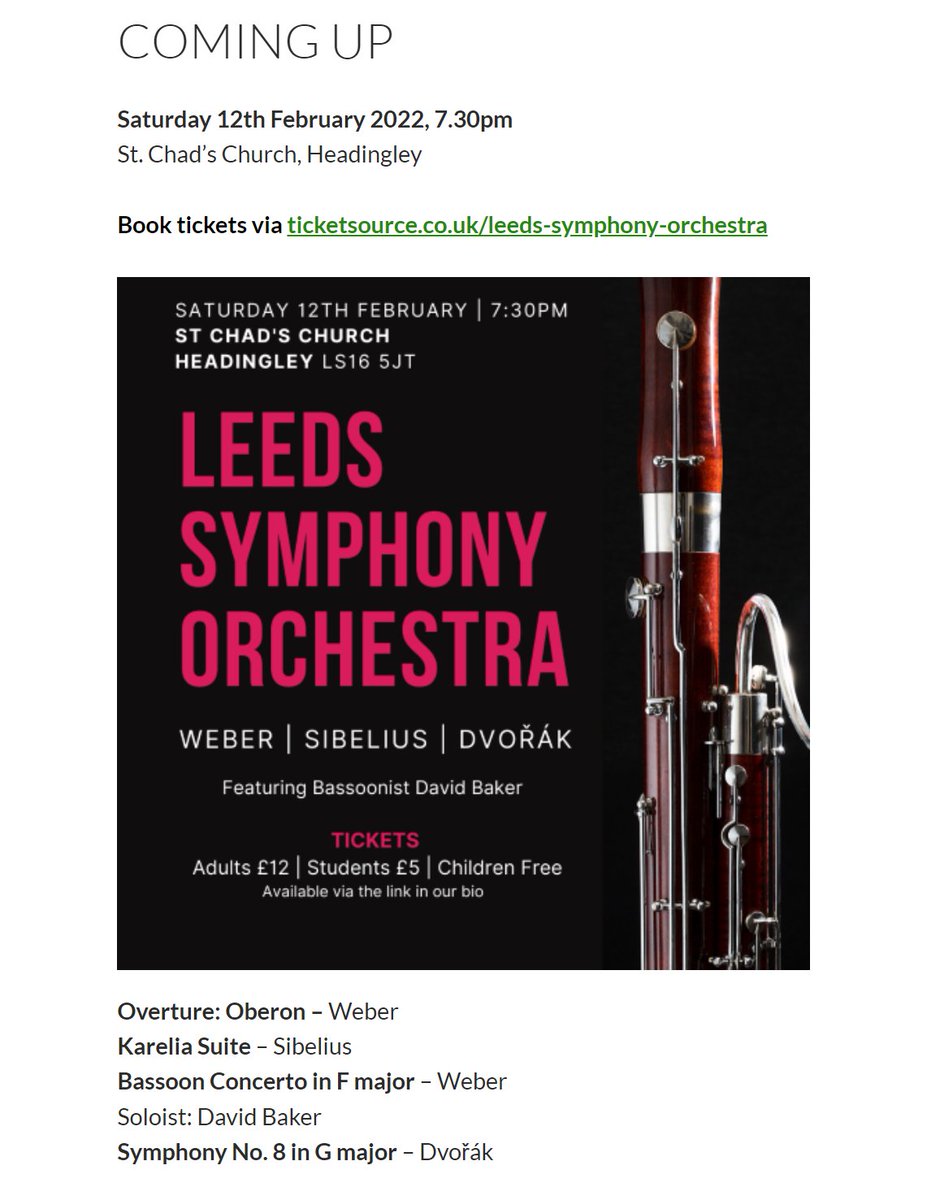 COMING UP

Saturday 12th February 2022, 7.30pm
St. Chad's Church, Headingley

Book tickets via ticketsource.co.uk/leeds-symphony-orchestra

SATURDAY 12TH FEBRUARY | 7:30PM
ST CHAD'S CHURCH
HEADINGLEY LS16 5JT

LEEDS SYMPHONY ORCHESTRA

WEBER | SIBELIUS | DVOŘÁK

Featuring Bassoonist David Baker

TICKETS
Adults £12 | Students £5 | Children Free
Available via the link in our bio

Overture: Oberon – Weber
Karelia Suite – Sibelius
Bassoon Concerto in F major – Weber
Soloist: David Baker
Symphony No. 8 in G major – Dvořák